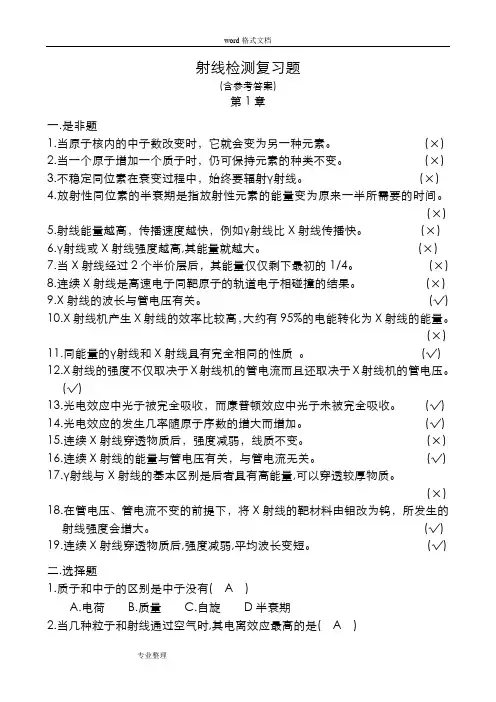 word 格式文档

射线检测复习题

(含参考答案)

第 1 章

一.是非题

1.当原子核内的中子数改变时，它就会变为另一种元素。 (×)

2.当一个原子增加一个质子时，仍可保持元素的种类不变。 (×)

3.不稳定同位素在衰变过程中，始终要辐射γ射线。 (×)

4.放射性同位素的半衰期是指放射性元素的能量变为原来一半所需要的时间。 (×)

5.射线能量越高，传播速度越快，例如γ射线比 X 射线传播快。 (×)

6.γ射线或 X 射线强度越高,其能量就越大。 (×)

7.当 X 射线经过 2 个半价层后，其能量仅仅剩下最初的 1/4。 (×)

8.连续 X 射线是高速电子同靶原子的轨道电子相碰撞的结果。 (×)

9.X 射线的波长与管电压有关。 (√)

10.X 射线机产生 X 射线的效率比较高,大约有 95%的电能转化为 X 射线的能量。 (×)

11.同能量的γ射线和 X 射线具有完全相同的性质 。 (√)

12.X 射线的强度不仅取决于 X 射线机的管电流而且还取决于 X 射线机的管电压。 (√)

13.光电效应中光子被完全吸收，而康普顿效应中光子未被完全吸收。 (√)

14.光电效应的发生几率随原子序数的增大而增加。 (√)

15.连续 X 射线穿透物质后，强度减弱，线质不变。 (×)

16.连续 X 射线的能量与管电压有关，与管电流无关。 (√)

17.γ射线与 X 射线的基本区别是后者具有高能量,可以穿透较厚物质。 (×)

18.在管电压、管电流不变的前提下，将 X 射线的靶材料由钼改为钨，所发生的射线强度会增大。 (√)

19.连续 X 射线穿透物质后,强度减弱,平均波长变短。 (√)

二.选择题

1.质子和中子的区别是中子没有( A )

A.电荷 B.质量 C.自旋 D 半衰期

2.当几种粒子和射线通过空气时,其电离效应最高的是( A )

专业整理